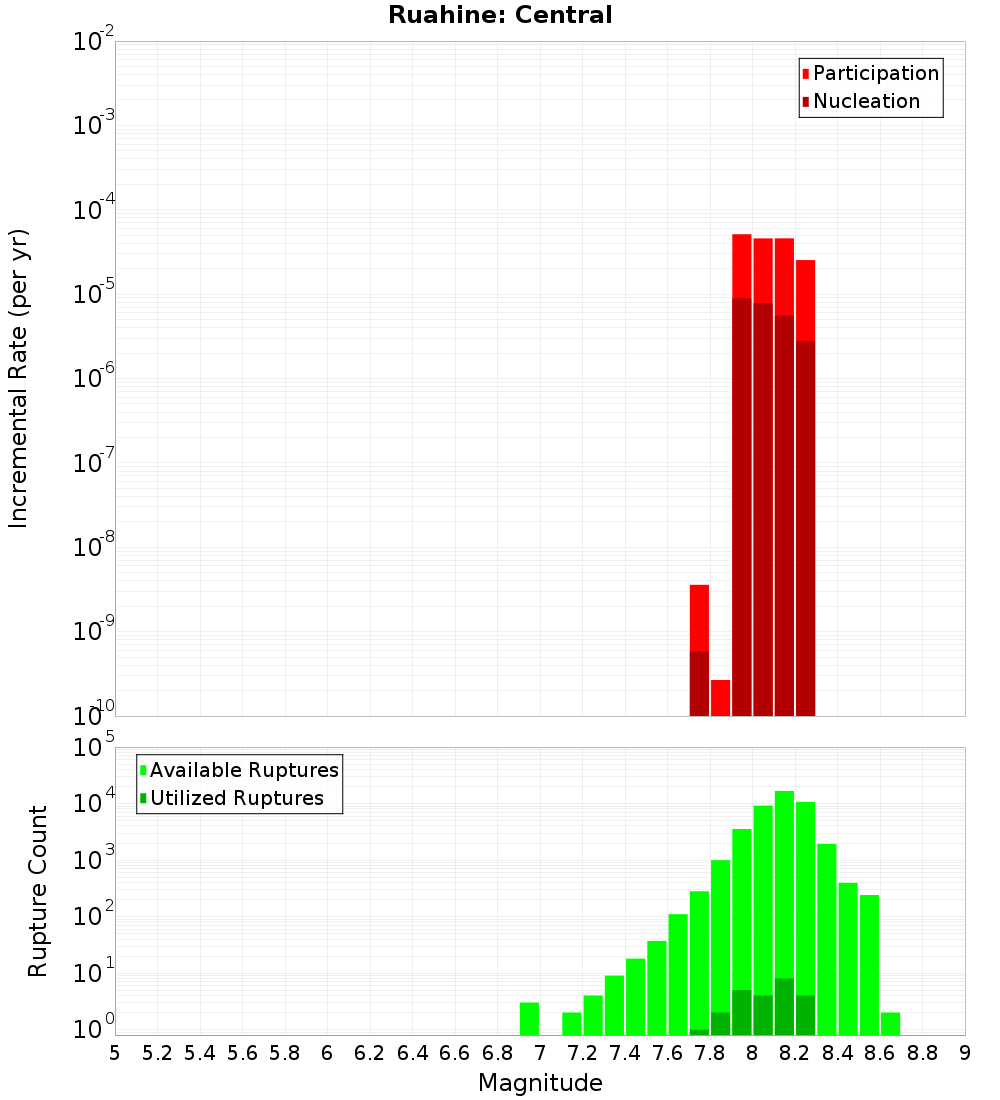 Ruahine: Central

Participation
Nucleation

Incremental Rate (per yr)

$10^{-2}$
$10^{-3}$
$10^{-4}$
$10^{-5}$
$10^{-6}$
$10^{-7}$
$10^{-8}$
$10^{-9}$
$10^{-10}$

Available Ruptures
Utilized Ruptures

Rupture Count

$10^{5}$
$10^{4}$
$10^{3}$
$10^{2}$
$10^{1}$
$10^{0}$

5 5.2 5.4 5.6 5.8 6 6.2 6.4 6.6 6.8 7 7.2 7.4 7.6 7.8 8 8.2 8.4 8.6 8.8 9

Magnitude